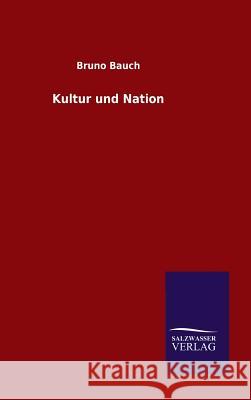 Bruno Bauch

Kultur und Nation

SALZWASSER VERLAG

Kraina Książek